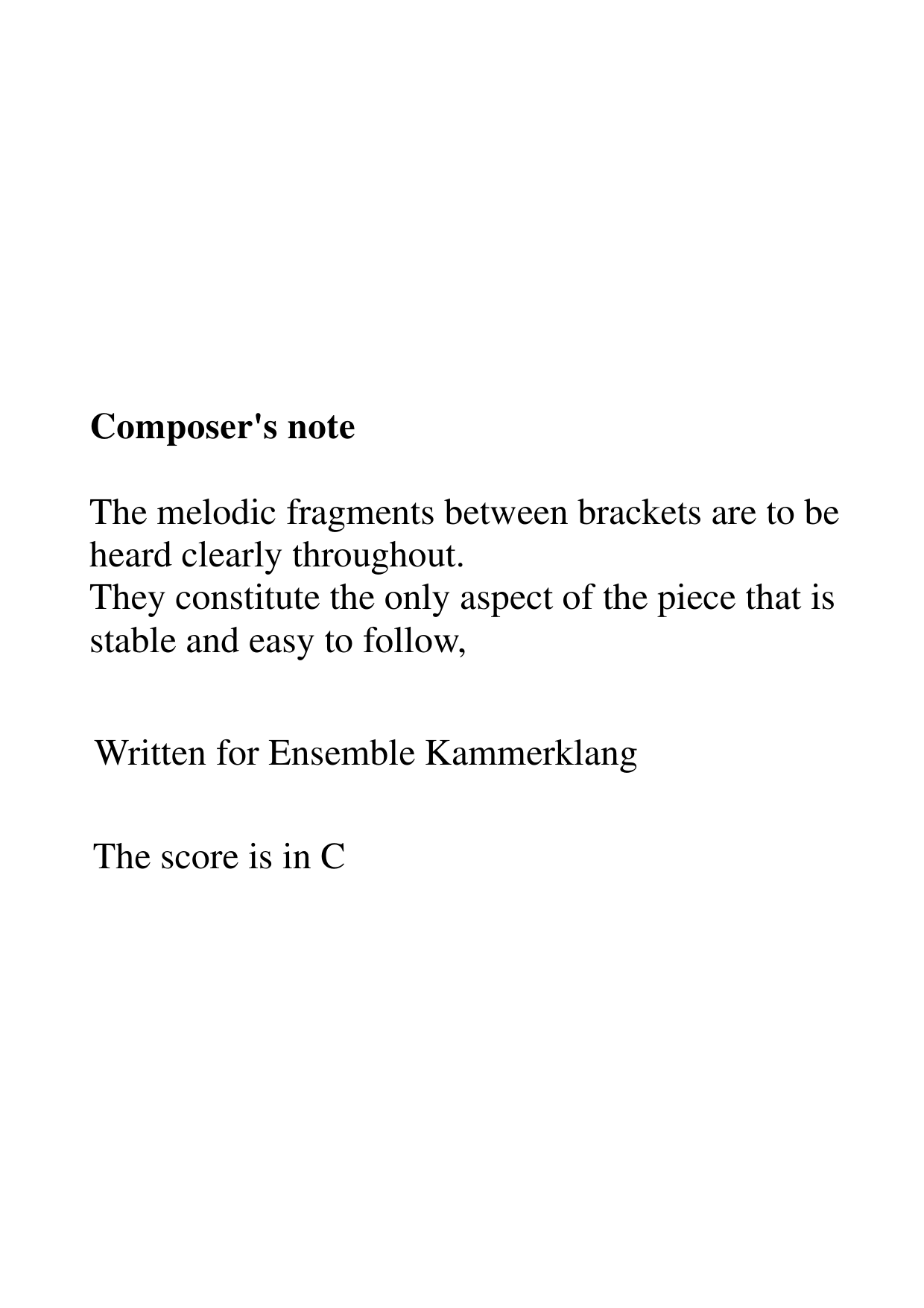 Composer's note

The melodic fragments between brackets are to be heard clearly throughout.
They constitute the only aspect of the piece that is stable and easy to follow,

Written for Ensemble Kammerklang

The score is in C